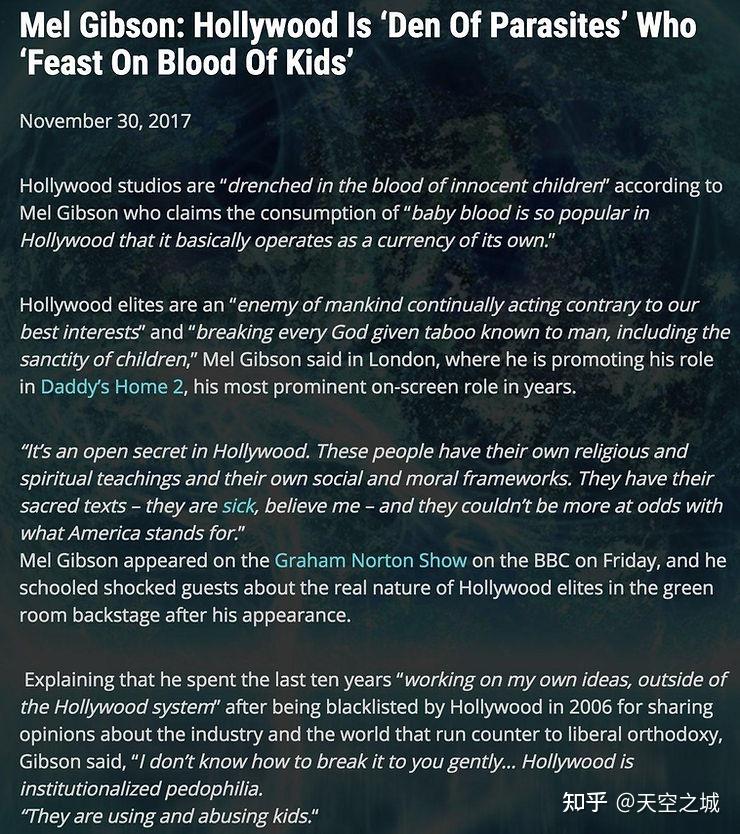 Mel Gibson: Hollywood Is ‘Den Of Parasites’ Who ‘Feast On Blood Of Kids’

November 30, 2017

Hollywood studios are “drenched in the blood of innocent children” according to Mel Gibson who claims the consumption of “baby blood is so popular in Hollywood that it basically operates as a currency of its own.”

Hollywood elites are an “enemy of mankind continually acting contrary to our best interests” and “breaking every God given taboo known to man, including the sanctity of children,” Mel Gibson said in London, where he is promoting his role in Daddy’s Home 2, his most prominent on-screen role in years.

“It’s an open secret in Hollywood. These people have their own religious and spiritual teachings and their own social and moral frameworks. They have their sacred texts – they are sick, believe me – and they couldn’t be more at odds with what America stands for.”
Mel Gibson appeared on the Graham Norton Show on the BBC on Friday, and he schooled shocked guests about the real nature of Hollywood elites in the green room backstage after his appearance.

Explaining that he spent the last ten years “working on my own ideas, outside of the Hollywood system” after being blacklisted by Hollywood in 2006 for sharing opinions about the industry and the world that run counter to liberal orthodoxy, Gibson said, “I don’t know how to break it to you gently… Hollywood is institutionalized pedophilia.
“They are using and abusing kids.”

知乎 @天空之城